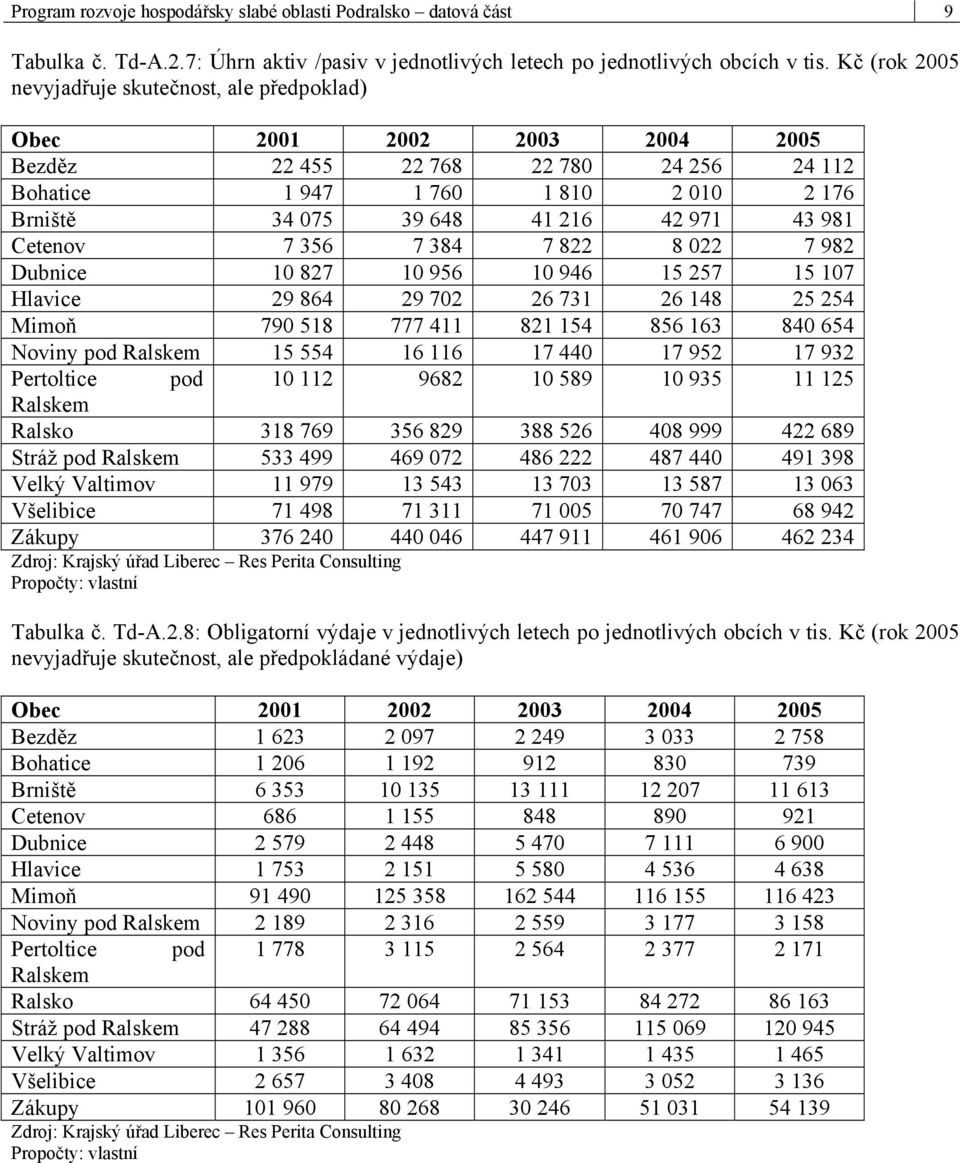 Program rozvoje hospodářsky slabé oblasti Podralsko – datová část

9

Tabulka č. Td-A.2.7: Úhrn aktiv /pasiv v jednotlivých letech po jednotlivých obcích v tis. Kč (rok 2005 nevyjadřuje skutečnost, ale předpoklad)

| Obec | 2001 | 2002 | 2003 | 2004 | 2005 |
|---|---|---|---|---|---|
| Bezděz | 22 455 | 22 768 | 22 780 | 24 256 | 24 112 |
| Bohatice | 1 947 | 1 760 | 1 810 | 2 010 | 2 176 |
| Brniště | 34 075 | 39 648 | 41 216 | 42 971 | 43 981 |
| Cetenov | 7 356 | 7 384 | 7 822 | 8 022 | 7 982 |
| Dubnice | 10 827 | 10 956 | 10 946 | 15 257 | 15 107 |
| Hlavice | 29 864 | 29 702 | 26 731 | 26 148 | 25 254 |
| Mimoň | 790 518 | 777 411 | 821 154 | 856 163 | 840 654 |
| Noviny pod Ralskem | 15 554 | 16 116 | 17 440 | 17 952 | 17 932 |
| Pertoltice pod Ralskem | 10 112 | 9682 | 10 589 | 10 935 | 11 125 |
| Ralsko | 318 769 | 356 829 | 388 526 | 408 999 | 422 689 |
| Stráž pod Ralskem | 533 499 | 469 072 | 486 222 | 487 440 | 491 398 |
| Velký Valtimov | 11 979 | 13 543 | 13 703 | 13 587 | 13 063 |
| Všelibice | 71 498 | 71 311 | 71 005 | 70 747 | 68 942 |
| Zákupy | 376 240 | 440 046 | 447 911 | 461 906 | 462 234 |

Zdroj: Krajský úřad Liberec – Res Perita Consulting
Propočty: vlastní

Tabulka č. Td-A.2.8: Obligatorní výdaje v jednotlivých letech po jednotlivých obcích v tis. Kč (rok 2005 nevyjadřuje skutečnost, ale předpokládané výdaje)

| Obec | 2001 | 2002 | 2003 | 2004 | 2005 |
|---|---|---|---|---|---|
| Bezděz | 1 623 | 2 097 | 2 249 | 3 033 | 2 758 |
| Bohatice | 1 206 | 1 192 | 912 | 830 | 739 |
| Brniště | 6 353 | 10 135 | 13 111 | 12 207 | 11 613 |
| Cetenov | 686 | 1 155 | 848 | 890 | 921 |
| Dubnice | 2 579 | 2 448 | 5 470 | 7 111 | 6 900 |
| Hlavice | 1 753 | 2 151 | 5 580 | 4 536 | 4 638 |
| Mimoň | 91 490 | 125 358 | 162 544 | 116 155 | 116 423 |
| Noviny pod Ralskem | 2 189 | 2 316 | 2 559 | 3 177 | 3 158 |
| Pertoltice pod Ralskem | 1 778 | 3 115 | 2 564 | 2 377 | 2 171 |
| Ralsko | 64 450 | 72 064 | 71 153 | 84 272 | 86 163 |
| Stráž pod Ralskem | 47 288 | 64 494 | 85 356 | 115 069 | 120 945 |
| Velký Valtimov | 1 356 | 1 632 | 1 341 | 1 435 | 1 465 |
| Všelibice | 2 657 | 3 408 | 4 493 | 3 052 | 3 136 |
| Zákupy | 101 960 | 80 268 | 30 246 | 51 031 | 54 139 |

Zdroj: Krajský úřad Liberec – Res Perita Consulting
Propočty: vlastní